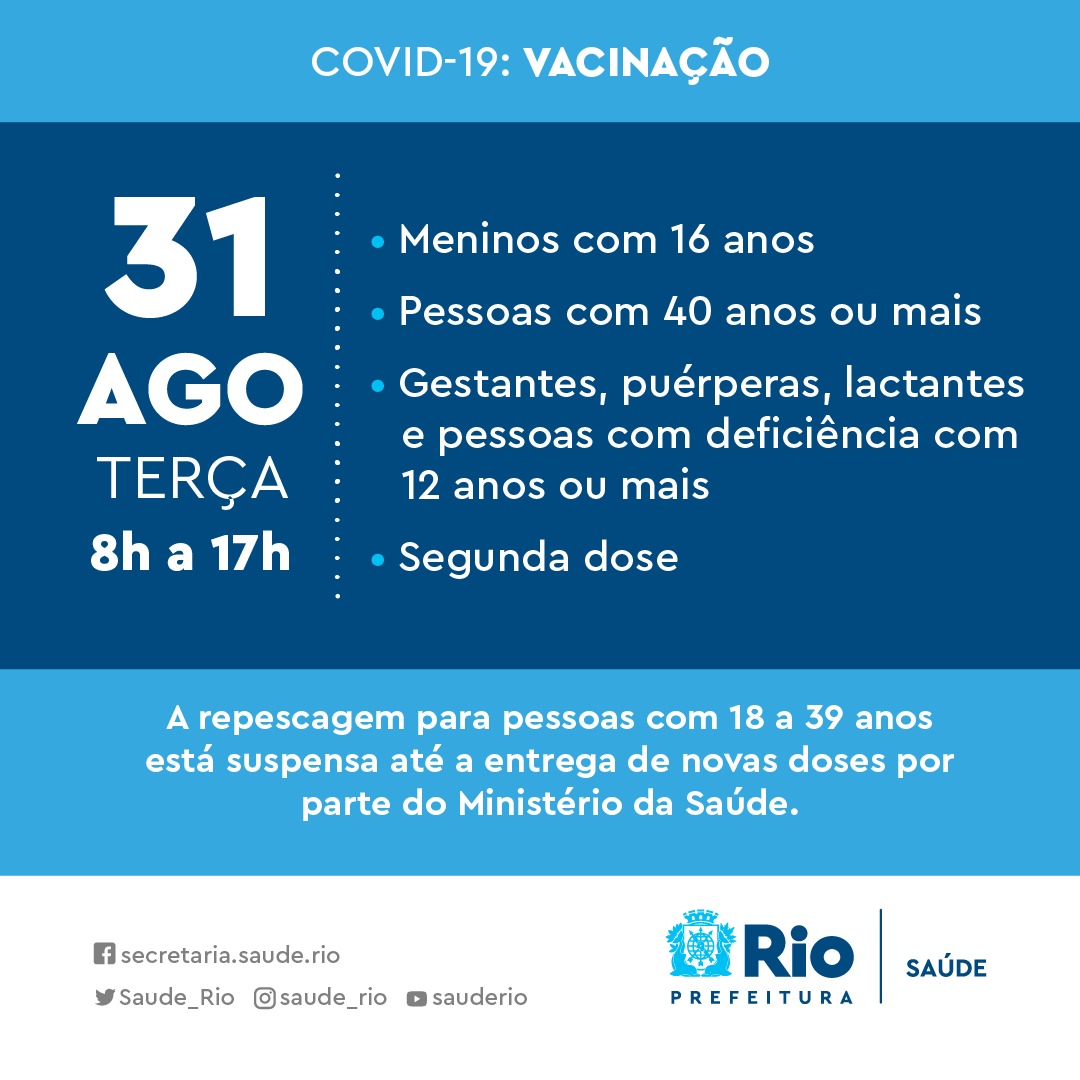 COVID-19: VACINAÇÃO

31
AGO
TERÇA
8h a 17h

• Meninos com 16 anos
• Pessoas com 40 anos ou mais
• Gestantes, puérperas, lactantes e pessoas com deficiência com 12 anos ou mais
• Segunda dose

A repescagem para pessoas com 18 a 39 anos está suspensa até a entrega de novas doses por parte do Ministério da Saúde.

secretaria.saude.rio
Saude_Rio saude_rio sauderio

Rio
PREFEITURA
SAÚDE